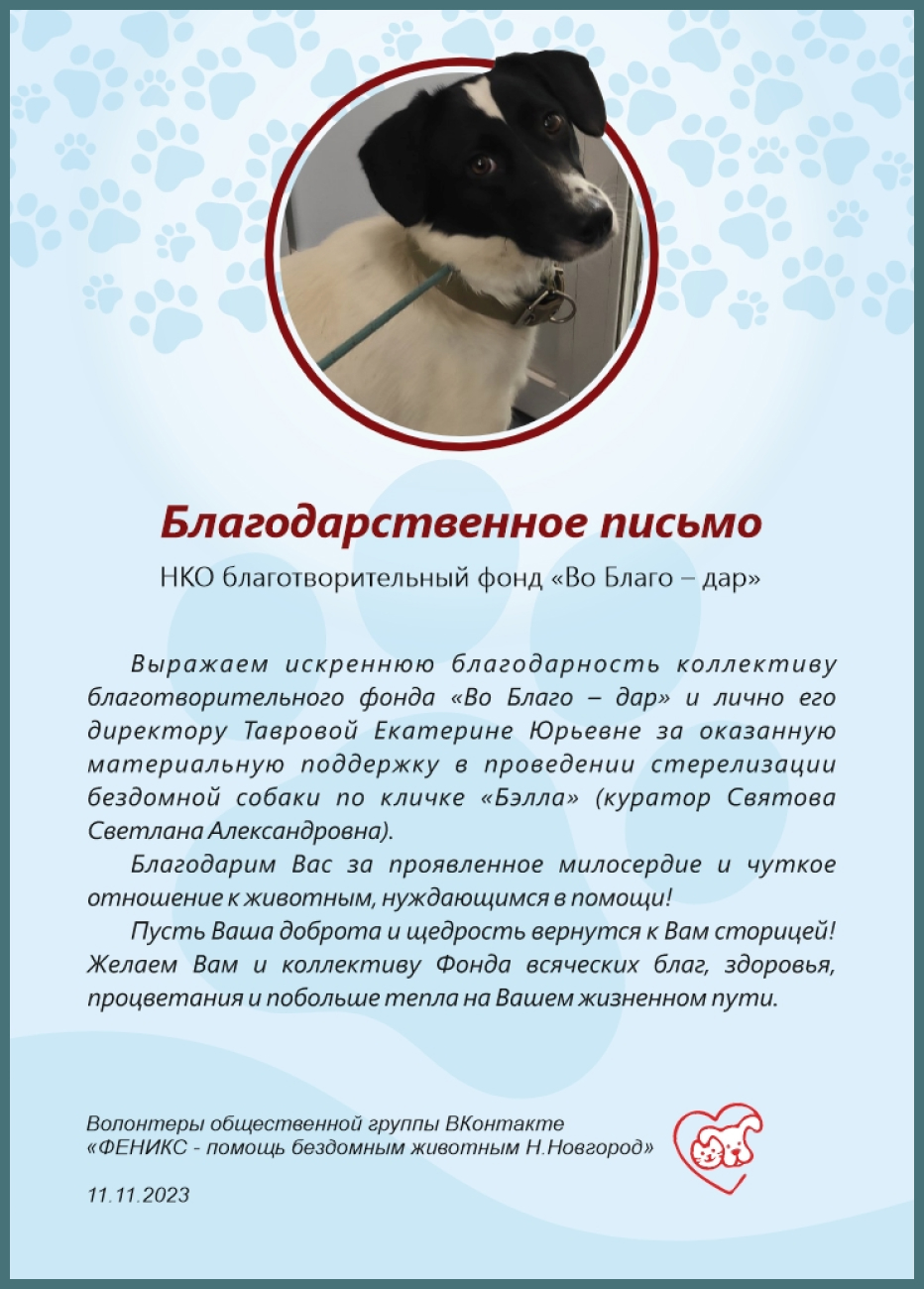 Благодарственное письмо

НКО благотворительный фонд «Во Благо – дар»

Выражаем искреннюю благодарность коллективу благотворительного фонда «Во Благо – дар» и лично его директору Тавровой Екатерине Юрьевне за оказанную материальную поддержку в проведении стерелизации бездомной собаки по кличке «Бэлла» (куратор Святова Светлана Александровна).

Благодарим Вас за проявленное милосердие и чуткое отношение к животным, нуждающимся в помощи!

Пусть Ваша доброта и щедрость вернутся к Вам сторицей! Желаем Вам и коллективу Фонда всяческих благ, здоровья, процветания и побольше тепла на Вашем жизненном пути.

Волонтеры общественной группы ВКонтакте «ФЕНИКС - помощь бездомным животным Н.Новгород»

11.11.2023